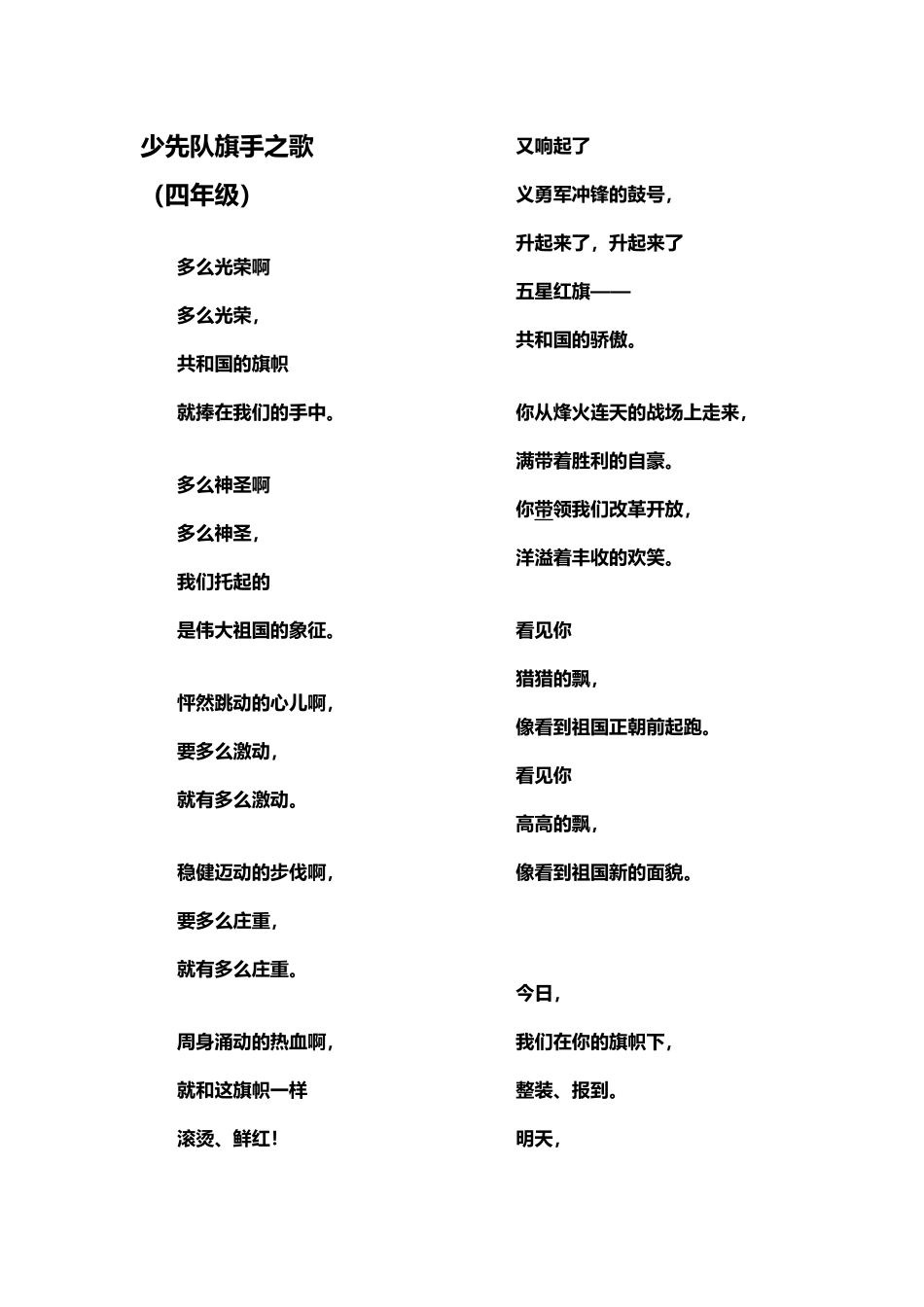 少先队旗手之歌

（四年级）

多么光荣啊

多么光荣，

共和国的旗帜

就捧在我们的手中。

多么神圣啊

多么神圣，

我们托起的

是伟大祖国的象征。

怦然跳动的心儿啊，

要多么激动，

就有多么激动。

稳健迈动的步伐啊，

要多么庄重，

就有多么庄重。

周身涌动的热血啊，

就和这旗帜一样

滚烫、鲜红！

又响起了

义勇军冲锋的鼓号，

升起来了，升起来了

五星红旗——

共和国的骄傲。

你从烽火连天的战场上走来，

满带着胜利的自豪。

你带领我们改革开放，

洋溢着丰收的欢笑。

看见你

猎猎的飘，

像看到祖国正朝前起跑。

看见你

高高的飘，

像看到祖国新的面貌。

今日，

我们在你的旗帜下，

整装、报到。

明天，